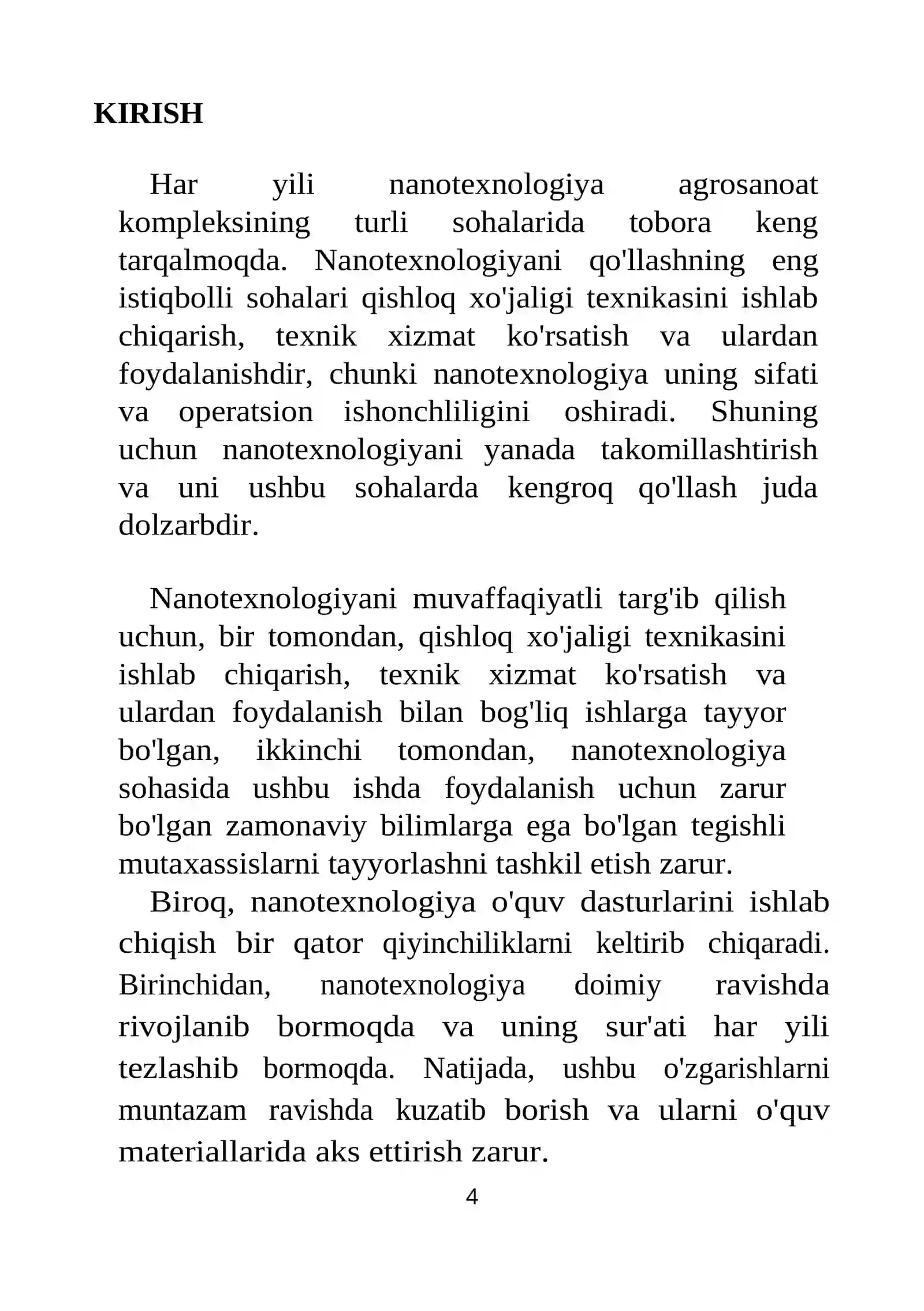 KIRISH

Har yili nanotexnologiya agrosanoat kompleksining turli sohalarida tobora keng tarqalmoqda. Nanotexnologiyani qo'llashning eng istiqbolli sohalari qishloq xo'jaligi texnikasini ishlab chiqarish, texnik xizmat ko'rsatish va ulardan foydalanishdir, chunki nanotexnologiya uning sifati va operatsion ishonchliligini oshiradi. Shuning uchun nanotexnologiyani yanada takomillashtirish va uni ushbu sohalarda kengroq qo'llash juda dolzarbdir.

Nanotexnologiyani muvaffaqiyatli targ'ib qilish uchun, bir tomondan, qishloq xo'jaligi texnikasini ishlab chiqarish, texnik xizmat ko'rsatish va ulardan foydalanish bilan bog'liq ishlarga tayyor bo'lgan, ikkinchi tomondan, nanotexnologiya sohasida ushbu ishda foydalanish uchun zarur bo'lgan zamonaviy bilimlarga ega bo'lgan tegishli mutaxassislarni tayyorlashni tashkil etish zarur.

Biroq, nanotexnologiya o'quv dasturlarini ishlab chiqish bir qator qiyinchiliklarni keltirib chiqaradi. Birinchidan, nanotexnologiya doimiy ravishda rivojlanib bormoqda va uning sur'ati har yili tezlashib bormoqda. Natijada, ushbu o'zgarishlarni muntazam ravishda kuzatib borish va ularni o'quv materiallarida aks ettirish zarur.

4